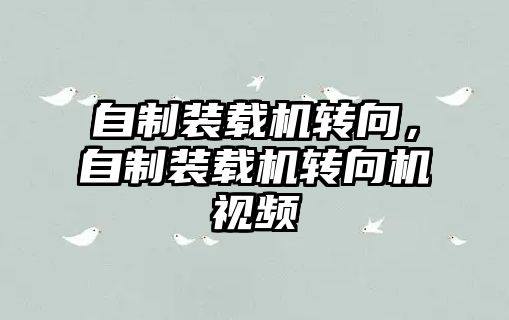 自制装载机转向，自制装载机转向机视频